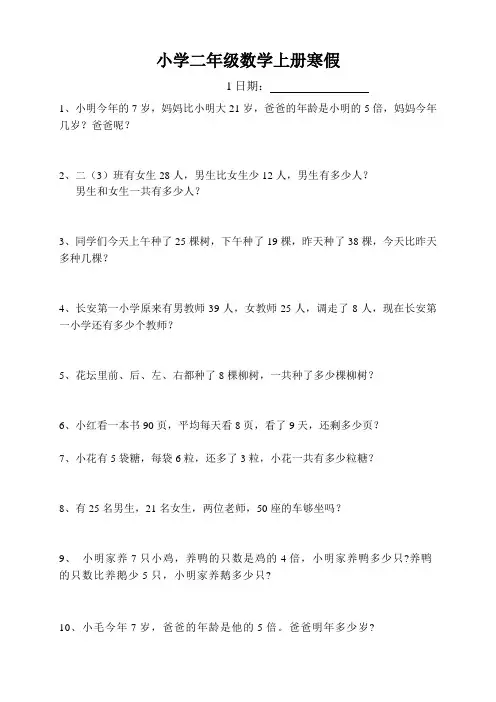 小学二年级数学上册寒假

1 日期：

1、小明今年的 7 岁，妈妈比小明大 21 岁，爸爸的年龄是小明的 5 倍，妈妈今年几岁？爸爸呢？

2、二（3）班有女生 28 人，男生比女生少 12 人，男生有多少人？
男生和女生一共有多少人？

3、同学们今天上午种了 25 棵树，下午种了 19 棵，昨天种了 38 棵，今天比昨天多种几棵？

4、长安第一小学原来有男教师 39 人，女教师 25 人，调走了 8 人，现在长安第一小学还有多少个教师？

5、花坛里前、后、左、右都种了 8 棵柳树，一共种了多少棵柳树？

6、小红看一本书 90 页，平均每天看 8 页，看了 9 天，还剩多少页？

7、小花有 5 袋糖，每袋 6 粒，还多了 3 粒，小花一共有多少粒糖？

8、有 25 名男生，21 名女生，两位老师，50 座的车够坐吗？

9、 小明家养 7 只小鸡，养鸭的只数是鸡的 4 倍，小明家养鸭多少只?养鸭的只数比养鹅少 5 只，小明家养鹅多少只?

10、小毛今年 7 岁，爸爸的年龄是他的 5 倍。爸爸明年多少岁?